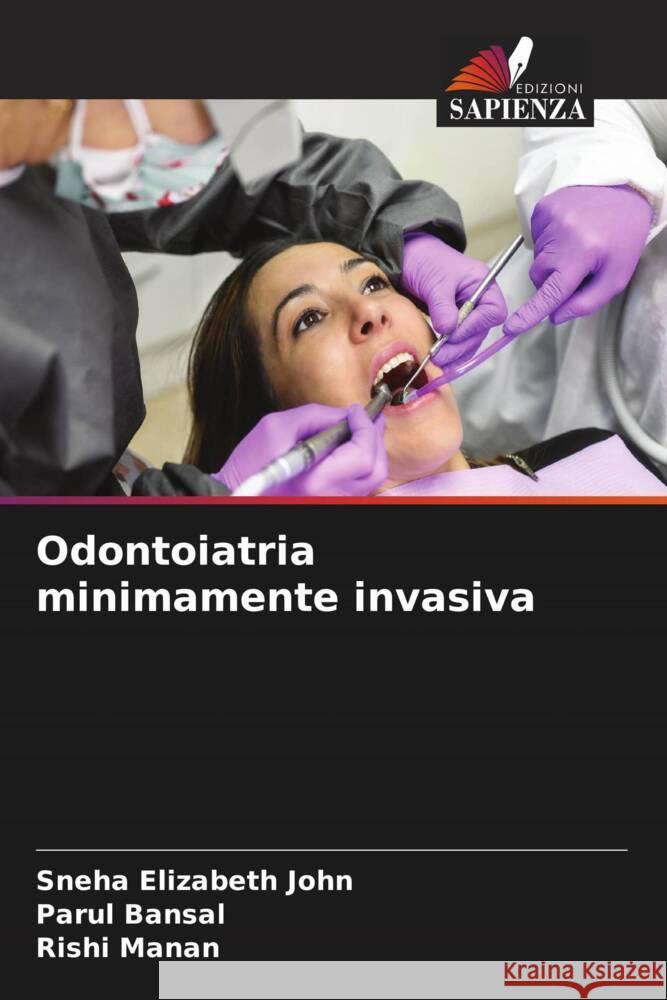 EDIZIONI
SAPIENZA

Odontoiatria minimamente invasiva

Sneha Elizabeth John
Parul Bansal
Rishi Manan